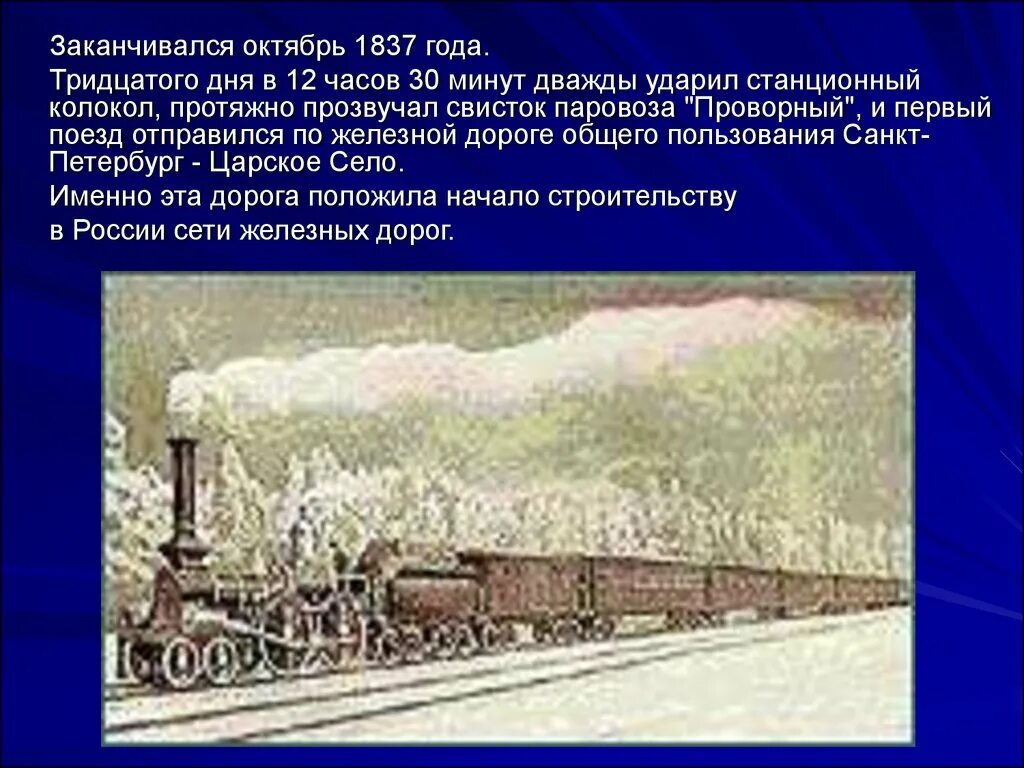 Заканчивался октябрь 1837 года.

Тридцатого дня в 12 часов 30 минут дважды ударил станционный колокол, протяжно прозвучал свисток паровоза "Проворный", и первый поезд отправился по железной дороге общего пользования Санкт-Петербург - Царское Село.

Именно эта дорога положила начало строительству в России сети железных дорог.